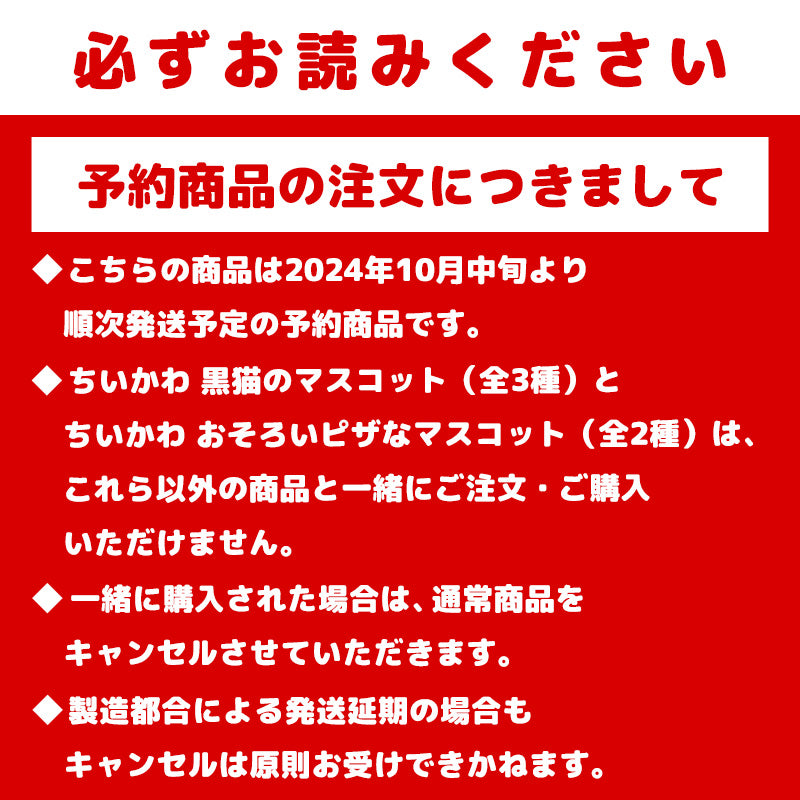 必ずお読みください

予約商品の注文につきまして

◆こちらの商品は2024年10月中旬より順次発送予定の予約商品です。

◆ちいかわ 黒猫のマスコット（全3種）とちいかわ おそろいピザなマスコット（全2種）は、これら以外の商品と一緒にご注文・ご購入いただけません。

◆一緒に購入された場合は、通常商品をキャンセルさせていただきます。

◆製造都合による発送延期の場合もキャンセルは原則お受けできかねます。